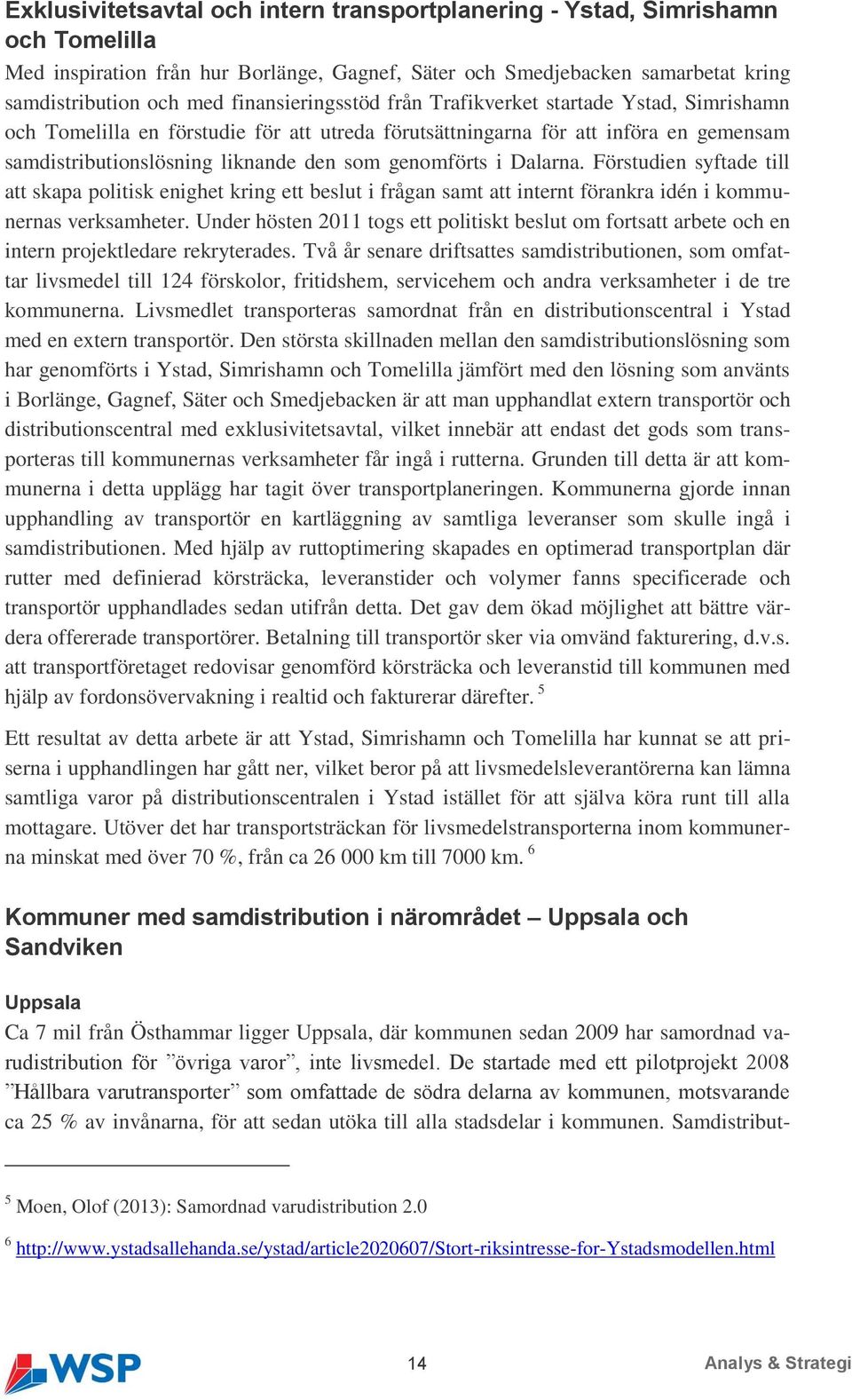 Exklusivitetsavtal och intern transportplanering - Ystad, Simrishamn och Tomelilla

Med inspiration från hur Borlänge, Gagnef, Säter och Smedjebacken samarbetat kring samdistribution och med finansieringsstöd från Trafikverket startade Ystad, Simrishamn och Tomelilla en förstudie för att utreda förutsättningarna för att införa en gemensam samdistributionslösning liknande den som genomförts i Dalarna. Förstudien syftade till att skapa politisk enighet kring ett beslut i frågan samt att internt förankra idén i kommunernas verksamheter. Under hösten 2011 togs ett politiskt beslut om fortsatt arbete och en intern projektledare rekryterades. Två år senare driftsattes samdistributionen, som omfattar livsmedel till 124 förskolor, fritidshem, servicehem och andra verksamheter i de tre kommunerna. Livsmedlet transporteras samordnat från en distributionscentral i Ystad med en extern transportör. Den största skillnaden mellan den samdistributionslösning som har genomförts i Ystad, Simrishamn och Tomelilla jämfört med den lösning som använts i Borlänge, Gagnef, Säter och Smedjebacken är att man upphandlat extern transportör och distributionscentral med exklusivitetsavtal, vilket innebär att endast det gods som transporteras till kommunernas verksamheter får ingå i rutterna. Grunden till detta är att kommunerna i detta upplägg har tagit över transportplaneringen. Kommunerna gjorde innan upphandling av transportör en kartläggning av samtliga leveranser som skulle ingå i samdistributionen. Med hjälp av ruttoptimering skapades en optimerad transportplan där rutter med definierad körsträcka, leveranstider och volymer fanns specificerade och transportör upphandlades sedan utifrån detta. Det gav dem ökad möjlighet att bättre värdera offererade transportörer. Betalning till transportör sker via omvänd fakturering, d.v.s. att transportföretaget redovisar genomförd körsträcka och leveranstid till kommunen med hjälp av fordonsövervakning i realtid och fakturerar därefter. $^5$

Ett resultat av detta arbete är att Ystad, Simrishamn och Tomelilla har kunnat se att priserna i upphandlingen har gått ner, vilket beror på att livsmedelsleverantörerna kan lämna samtliga varor på distributionscentralen i Ystad istället för att själva köra runt till alla mottagare. Utöver det har transportsträckan för livsmedelstransporterna inom kommunerna minskat med över 70 %, från ca 26 000 km till 7000 km. $^6$

Kommuner med samdistribution i närområdet – Uppsala och Sandviken

Uppsala

Ca 7 mil från Östhammar ligger Uppsala, där kommunen sedan 2009 har samordnad varudistribution för ”övriga varor”, inte livsmedel. De startade med ett pilotprojekt 2008 ”Hållbara varutransporter” som omfattade de södra delarna av kommunen, motsvarande ca 25 % av invånarna, för att sedan utöka till alla stadsdelar i kommunen. Samdistribut-

$^5$ Moen, Olof (2013): Samordnad varudistribution 2.0

$^6$ http://www.ystadsallehanda.se/ystad/article2020607/Stort-riksintresse-for-Ystadsmodellen.html

WSP

14

Analys & Strategi